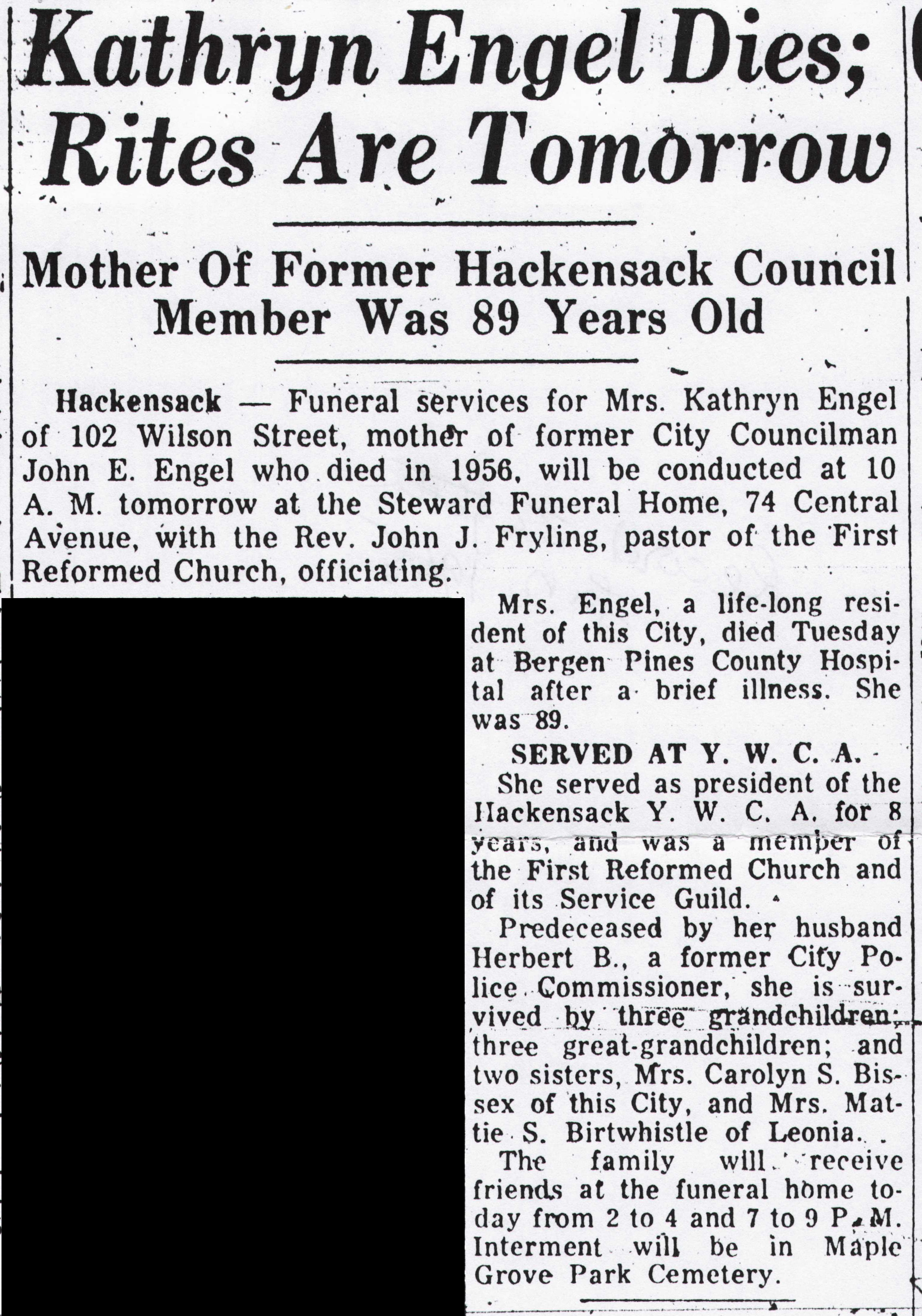 Kathryn Engel Dies; Rites Are Tomorrow

Mother Of Former Hackensack Council Member Was 89 Years Old

Hackensack — Funeral services for Mrs. Kathryn Engel of 102 Wilson Street, mother of former City Councilman John E. Engel who died in 1956, will be conducted at 10 A. M. tomorrow at the Steward Funeral Home, 74 Central Avenue, with the Rev. John J. Fryling, pastor of the First Reformed Church, officiating.

Mrs. Engel, a life-long resident of this City, died Tuesday at Bergen Pines County Hospital after a brief illness. She was 89.

SERVED AT Y. W. C. A.

She served as president of the Hackensack Y. W. C. A. for 8 years, and was a member of the First Reformed Church and of its Service Guild.

Predeceased by her husband Herbert B., a former City Police Commissioner, she is survived by three grandchildren; three great-grandchildren; and two sisters, Mrs. Carolyn S. Bissex of this City, and Mrs. Mattie S. Birtwhistle of Leonia.

The family will receive friends at the funeral home today from 2 to 4 and 7 to 9 P. M. Interment will be in Maple Grove Park Cemetery.